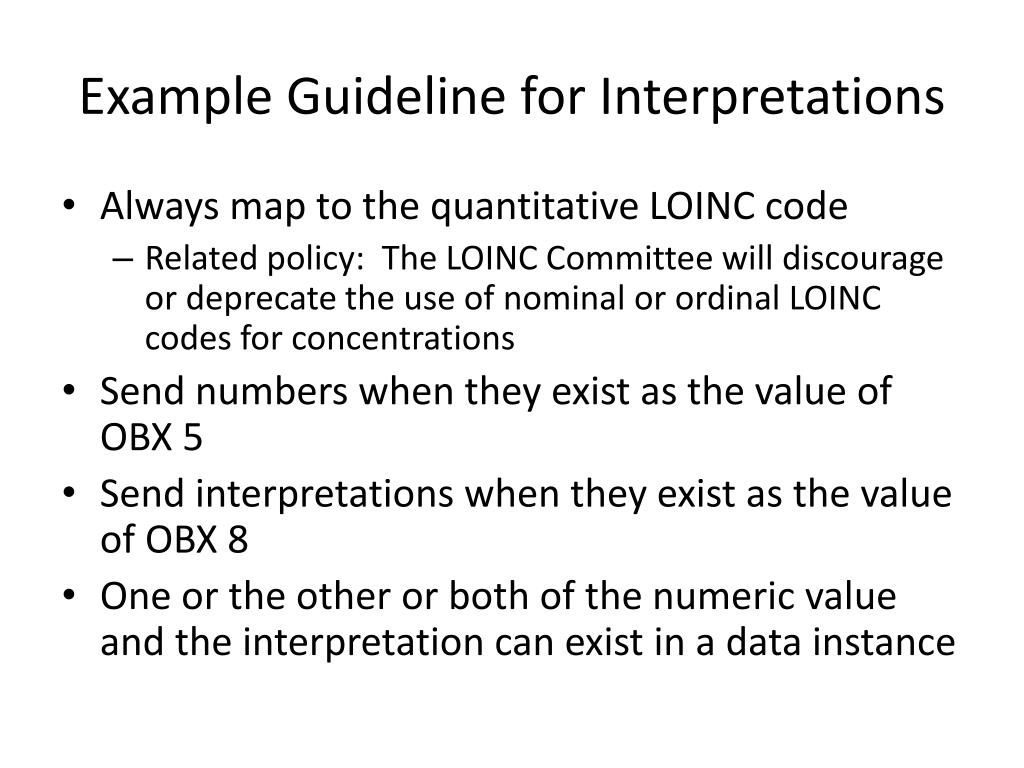 Example Guideline for Interpretations

• Always map to the quantitative LOINC code
  – Related policy: The LOINC Committee will discourage or deprecate the use of nominal or ordinal LOINC codes for concentrations
• Send numbers when they exist as the value of OBX 5
• Send interpretations when they exist as the value of OBX 8
• One or the other or both of the numeric value and the interpretation can exist in a data instance